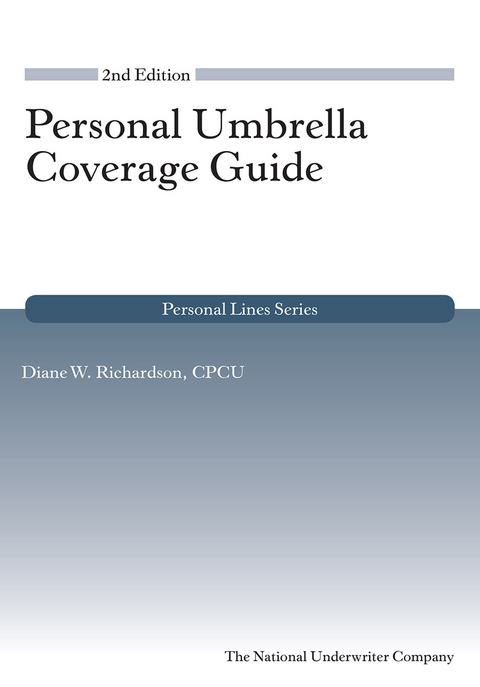 2nd Edition

Personal Umbrella Coverage Guide

Personal Lines Series

Diane W. Richardson, CPCU

The National Underwriter Company